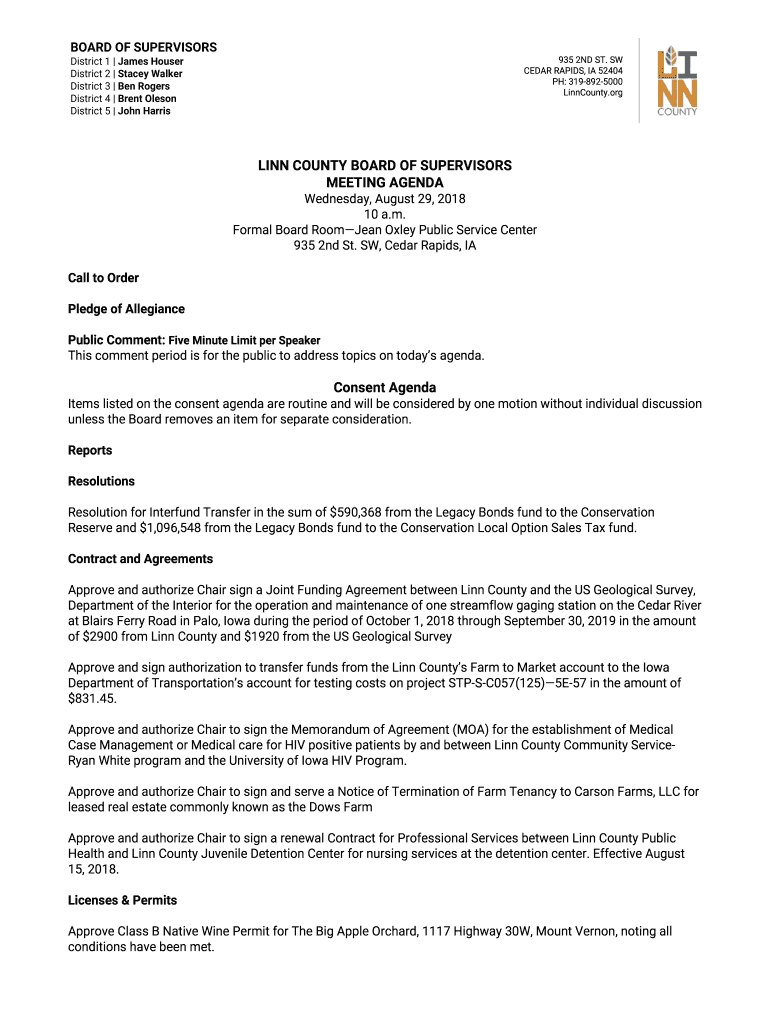 BOARD OF SUPERVISORS
District 1 | James Houser
District 2 | Stacey Walker
District 3 | Ben Rogers
District 4 | Brent Oleson
District 5 | John Harris

935 2ND ST. SW
CEDAR RAPIDS, IA 52404
PH: 319-892-5000
LinnCounty.org

LINN COUNTY

LINN COUNTY BOARD OF SUPERVISORS
MEETING AGENDA
Wednesday, August 29, 2018
10 a.m.
Formal Board Room—Jean Oxley Public Service Center
935 2nd St. SW, Cedar Rapids, IA

Call to Order

Pledge of Allegiance

Public Comment: Five Minute Limit per Speaker
This comment period is for the public to address topics on today's agenda.

Consent Agenda
Items listed on the consent agenda are routine and will be considered by one motion without individual discussion unless the Board removes an item for separate consideration.

Reports

Resolutions

Resolution for Interfund Transfer in the sum of $590,368 from the Legacy Bonds fund to the Conservation Reserve and $1,096,548 from the Legacy Bonds fund to the Conservation Local Option Sales Tax fund.

Contract and Agreements

Approve and authorize Chair sign a Joint Funding Agreement between Linn County and the US Geological Survey, Department of the Interior for the operation and maintenance of one streamflow gaging station on the Cedar River at Blairs Ferry Road in Palo, Iowa during the period of October 1, 2018 through September 30, 2019 in the amount of $2900 from Linn County and $1920 from the US Geological Survey

Approve and sign authorization to transfer funds from the Linn County's Farm to Market account to the Iowa Department of Transportation's account for testing costs on project STP-S-C057(125)—5E-57 in the amount of $831.45.

Approve and authorize Chair to sign the Memorandum of Agreement (MOA) for the establishment of Medical Case Management or Medical care for HIV positive patients by and between Linn County Community Service-Ryan White program and the University of Iowa HIV Program.

Approve and authorize Chair to sign and serve a Notice of Termination of Farm Tenancy to Carson Farms, LLC for leased real estate commonly known as the Dows Farm

Approve and authorize Chair to sign a renewal Contract for Professional Services between Linn County Public Health and Linn County Juvenile Detention Center for nursing services at the detention center. Effective August 15, 2018.

Licenses & Permits

Approve Class B Native Wine Permit for The Big Apple Orchard, 1117 Highway 30W, Mount Vernon, noting all conditions have been met.